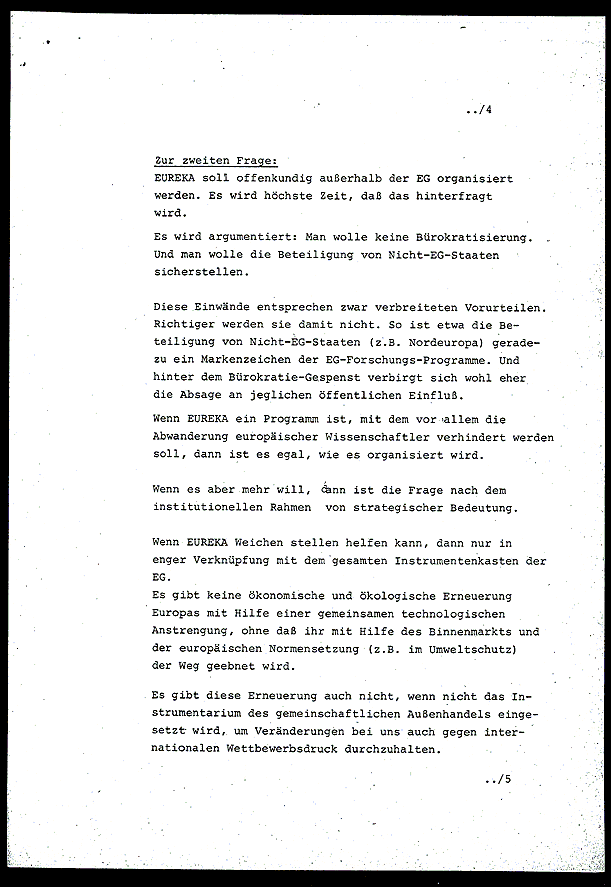 ../4

Zur zweiten Frage:
EUREKA soll offenkundig außerhalb der EG organisiert werden. Es wird höchste Zeit, daß das hinterfragt wird.

Es wird argumentiert: Man wolle keine Bürokratisierung. Und man wolle die Beteiligung von Nicht-EG-Staaten sicherstellen.

Diese Einwände entsprechen zwar verbreiteten Vorurteilen. Richtiger werden sie damit nicht. So ist etwa die Beteiligung von Nicht-EG-Staaten (z.B. Nordeuropa) geradezu ein Markenzeichen der EG-Forschungs-Programme. Und hinter dem Bürokratie-Gespenst verbirgt sich wohl eher die Absage an jeglichen öffentlichen Einfluß.

Wenn EUREKA ein Programm ist, mit dem vor allem die Abwanderung europäischer Wissenschaftler verhindert werden soll, dann ist es egal, wie es organisiert wird.

Wenn es aber mehr will, dann ist die Frage nach dem institutionellen Rahmen von strategischer Bedeutung.

Wenn EUREKA Weichen stellen helfen kann, dann nur in enger Verknüpfung mit dem gesamten Instrumentenkasten der EG.
Es gibt keine ökonomische und ökologische Erneuerung Europas mit Hilfe einer gemeinsamen technologischen Anstrengung, ohne daß ihr mit Hilfe des Binnenmarkts und der europäischen Normensetzung (z.B. im Umweltschutz) der Weg geebnet wird.

Es gibt diese Erneuerung auch nicht, wenn nicht das Instrumentarium des gemeinschaftlichen Außenhandels eingesetzt wird, um Veränderungen bei uns auch gegen internationalen Wettbewerbsdruck durchzuhalten.

../5